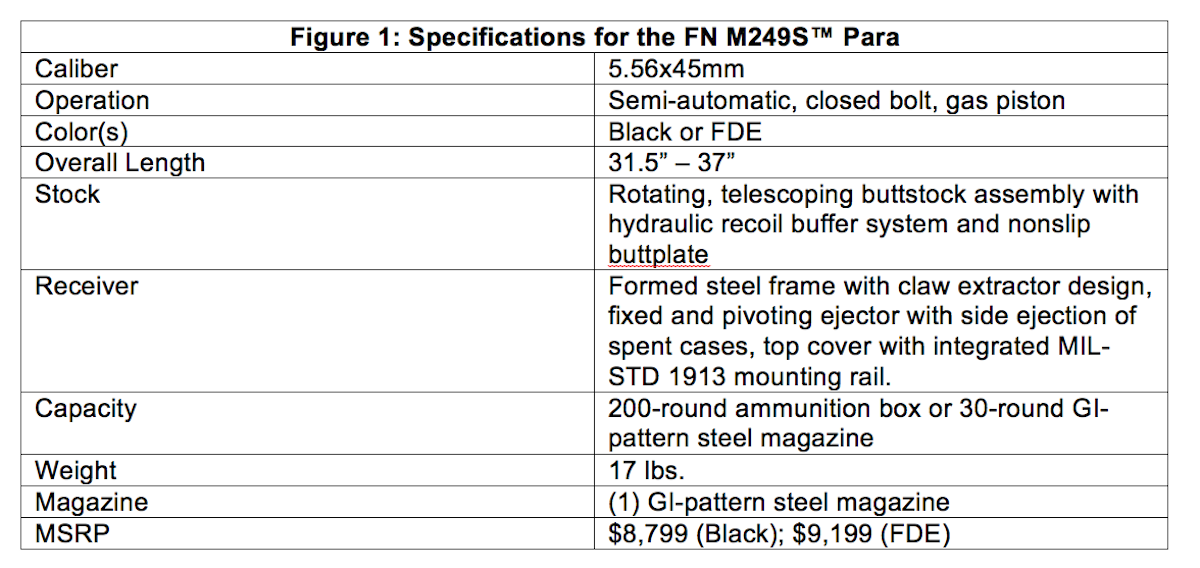 | Figure 1: Specifications for the FN M249S™ Para | |
|---|---|
| Caliber | 5.56x45mm |
| Operation | Semi-automatic, closed bolt, gas piston |
| Color(s) | Black or FDE |
| Overall Length | 31.5” – 37” |
| Stock | Rotating, telescoping buttstock assembly with hydraulic recoil buffer system and nonslip buttplate |
| Receiver | Formed steel frame with claw extractor design, fixed and pivoting ejector with side ejection of spent cases, top cover with integrated MIL-STD 1913 mounting rail. |
| Capacity | 200-round ammunition box or 30-round GI-pattern steel magazine |
| Weight | 17 lbs. |
| Magazine | (1) GI-pattern steel magazine |
| MSRP | \$8,799 (Black); \$9,199 (FDE) |